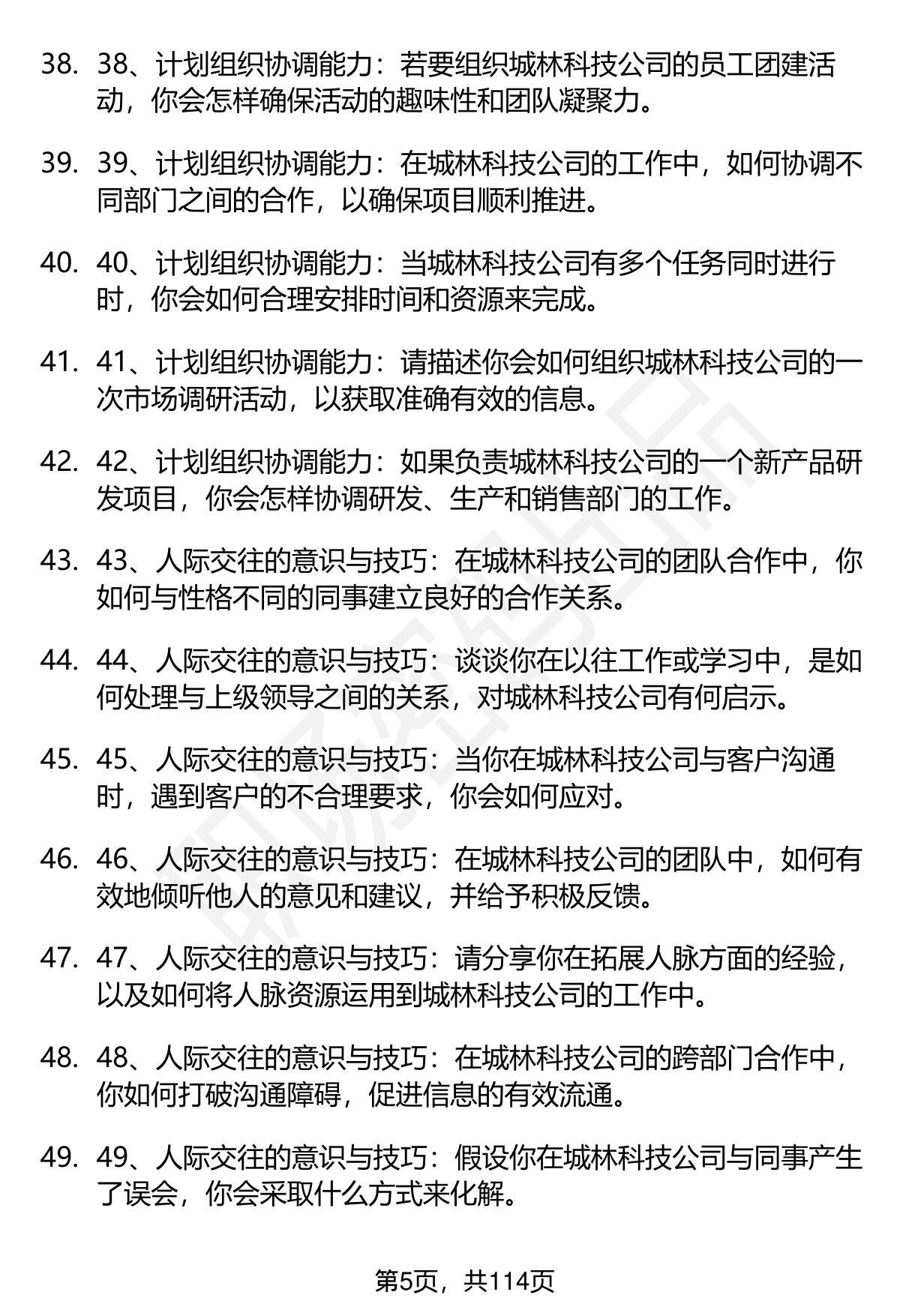 38. 38、计划组织协调能力：若要组织城林科技公司的员工团建活动，你会怎样确保活动的趣味性和团队凝聚力。

39. 39、计划组织协调能力：在城林科技公司的工作中，如何协调不同部门之间的合作，以确保项目顺利推进。

40. 40、计划组织协调能力：当城林科技公司有多个任务同时进行时，你会如何合理安排时间和资源来完成。

41. 41、计划组织协调能力：请描述你会如何组织城林科技公司的一次市场调研活动，以获取准确有效的信息。

42. 42、计划组织协调能力：如果负责城林科技公司的一个新产品研发项目，你会怎样协调研发、生产和销售部门的工作。

43. 43、人际交往的意识与技巧：在城林科技公司的团队合作中，你如何与性格不同的同事建立良好的合作关系。

44. 44、人际交往的意识与技巧：谈谈你在以往工作或学习中，是如何处理与上级领导之间的关系，对城林科技公司有何启示。

45. 45、人际交往的意识与技巧：当你在城林科技公司与客户沟通时，遇到客户的不合理要求，你会如何应对。

46. 46、人际交往的意识与技巧：在城林科技公司的团队中，如何有效地倾听他人的意见和建议，并给予积极反馈。

47. 47、人际交往的意识与技巧：请分享你在拓展人脉方面的经验，以及如何将人脉资源运用到城林科技公司的工作中。

48. 48、人际交往的意识与技巧：在城林科技公司的跨部门合作中，你如何打破沟通障碍，促进信息的有效流通。

49. 49、人际交往的意识与技巧：假设你在城林科技公司与同事产生了误会，你会采取什么方式来化解。

第5页，共114页